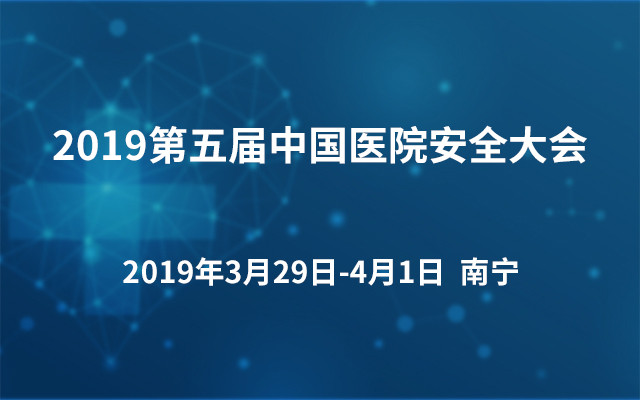 2019第五届中国医院安全大会

2019年3月29日-4月1日 南宁